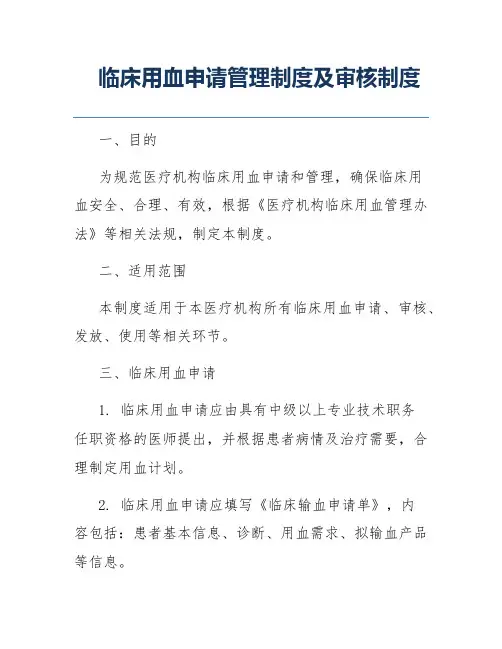 临床用血申请管理制度及审核制度

一、目的

为规范医疗机构临床用血申请和管理，确保临床用血安全、合理、有效，根据《医疗机构临床用血管理办法》等相关法规，制定本制度。

二、适用范围

本制度适用于本医疗机构所有临床用血申请、审核、发放、使用等相关环节。

三、临床用血申请

1. 临床用血申请应由具有中级以上专业技术职务任职资格的医师提出，并根据患者病情及治疗需要，合理制定用血计划。

2. 临床用血申请应填写《临床输血申请单》，内容包括：患者基本信息、诊断、用血需求、拟输血产品等信息。